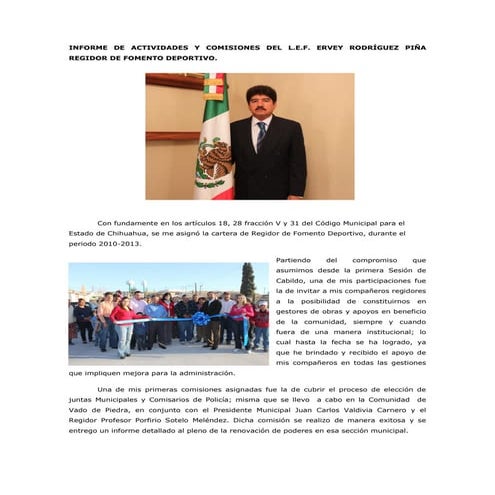 INFORME DE ACTIVIDADES Y COMISIONES DEL L.E.F. ERVEY RODRÍGUEZ PIÑA REGIDOR DE FOMENTO DEPORTIVO.

Con fundamente en los artículos 18, 28 fracción V y 31 del Código Municipal para el Estado de Chihuahua, se me asignó la cartera de Regidor de Fomento Deportivo, durante el periodo 2010-2013.

Partiendo del compromiso que asumimos desde la primera Sesión de Cabildo, una de mis participaciones fue la de invitar a mis compañeros regidores a la posibilidad de constituirnos en gestores de obras y apoyos en beneficio de la comunidad, siempre y cuando fuera de una manera institucional; lo cual hasta la fecha se ha logrado, ya que he brindado y recibido el apoyo de mis compañeros en todas las gestiones que impliquen mejora para la administración.

Una de mis primeras comisiones asignadas fue la de cubrir el proceso de elección de juntas Municipales y Comisarios de Policía; misma que se llevo a cabo en la Comunidad de Vado de Piedra, en conjunto con el Presidente Municipal Juan Carlos Valdivia Carnero y el Regidor Profesor Porfirio Sotelo Meléndez. Dicha comisión se realizo de manera exitosa y se entrego un informe detallado al pleno de la renovación de poderes en esa sección municipal.